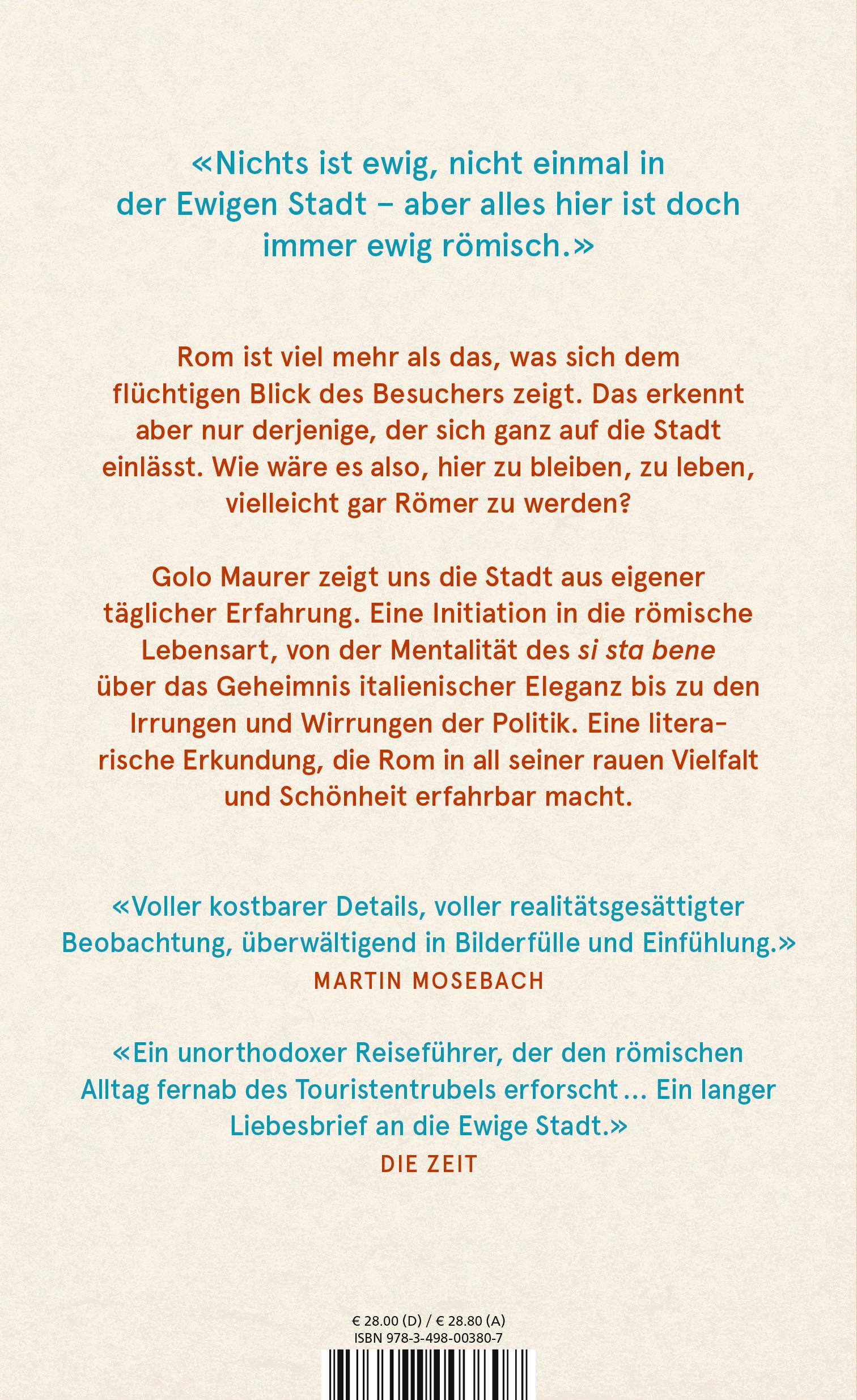 «Nichts ist ewig, nicht einmal in der Ewigen Stadt – aber alles hier ist doch immer ewig römisch.»

Rom ist viel mehr als das, was sich dem flüchtigen Blick des Besuchers zeigt. Das erkennt aber nur derjenige, der sich ganz auf die Stadt einlässt. Wie wäre es also, hier zu bleiben, zu leben, vielleicht gar Römer zu werden?

Golo Maurer zeigt uns die Stadt aus eigener täglicher Erfahrung. Eine Initiation in die römische Lebensart, von der Mentalität des si sta bene über das Geheimnis italienischer Eleganz bis zu den Irrungen und Wirrungen der Politik. Eine literarische Erkundung, die Rom in all seiner rauen Vielfalt und Schönheit erfahrbar macht.

«Voller kostbarer Details, voller realitätsgesättigter Beobachtung, überwältigend in Bilderfülle und Einfühlung.»
MARTIN MOSEBACH

«Ein unorthodoxer Reiseführer, der den römischen Alltag fernab des Touristentrubels erforscht … Ein langer Liebesbrief an die Ewige Stadt.»
DIE ZEIT

€ 28.00 (D) / € 28.80 (A)
ISBN 978-3-498-00380-7